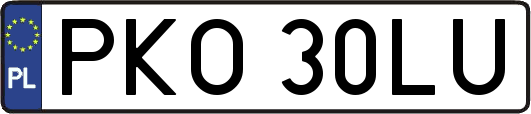 PL

PKO 30LU